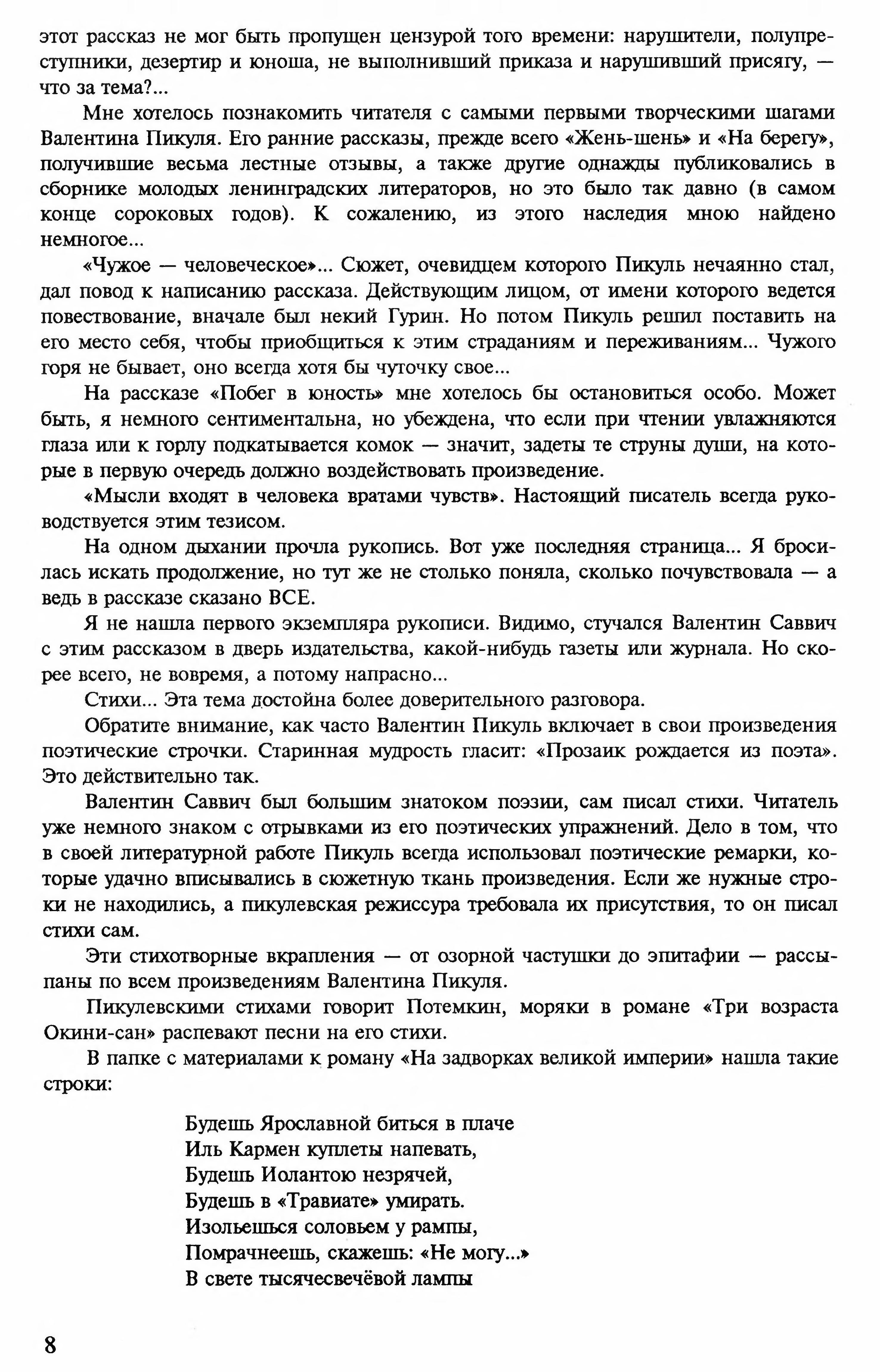 этот рассказ не мог быть пропущен цензурой того времени: нарушители, полупреступники, дезертир и юноша, не выполнивший приказа и нарушивший присягу, — что за тема?...

Мне хотелось познакомить читателя с самыми первыми творческими шагами Валентина Пикуля. Его ранние рассказы, прежде всего «Жень-шень» и «На берегу», получившие весьма лестные отзывы, а также другие однажды публиковались в сборнике молодых ленинградских литераторов, но это было так давно (в самом конце сороковых годов). К сожалению, из этого наследия мною найдено немногое...

«Чужое — человеческое»... Сюжет, очевидцем которого Пикуль нечаянно стал, дал повод к написанию рассказа. Действующим лицом, от имени которого ведется повествование, вначале был некий Гурин. Но потом Пикуль решил поставить на его место себя, чтобы приобщиться к этим страданиям и переживаниям... Чужого горя не бывает, оно всегда хотя бы чуточку свое...

На рассказе «Побег в юность» мне хотелось бы остановиться особо. Может быть, я немного сентиментальна, но убеждена, что если при чтении увлажняются глаза или к горлу подкатывается комок — значит, задеты те струны души, на которые в первую очередь должно воздействовать произведение.

«Мысли входят в человека вратами чувств». Настоящий писатель всегда руководствуется этим тезисом.

На одном дыхании прочла рукопись. Вот уже последняя страница... Я бросилась искать продолжение, но тут же не столько поняла, сколько почувствовала — а ведь в рассказе сказано ВСЕ.

Я не нашла первого экземпляра рукописи. Видимо, стучался Валентин Саввич с этим рассказом в дверь издательства, какой-нибудь газеты или журнала. Но скорее всего, не вовремя, а потому напрасно...

Стихи... Эта тема достойна более доверительного разговора.

Обратите внимание, как часто Валентин Пикуль включает в свои произведения поэтические строчки. Старинная мудрость гласит: «Прозаик рождается из поэта». Это действительно так.

Валентин Саввич был большим знатоком поэзии, сам писал стихи. Читатель уже немного знаком с отрывками из его поэтических упражнений. Дело в том, что в своей литературной работе Пикуль всегда использовал поэтические ремарки, которые удачно вписывались в сюжетную ткань произведения. Если же нужные строки не находились, а пикулевская режиссура требовала их присутствия, то он писал стихи сам.

Эти стихотворные вкрапления — от озорной частушки до эпитафии — рассыпаны по всем произведениям Валентина Пикуля.

Пикулевскими стихами говорит Потемкин, моряки в романе «Три возраста Окини-сан» распевают песни на его стихи.

В папке с материалами к роману «На задворках великой империи» нашла такие строки:

Будешь Ярославной биться в плаче
Иль Кармен куплеты напевать,
Будешь Иолантою незрячей,
Будешь в «Травиате» умирать.
Изольешься соловьем у рампы,
Помрачнеешь, скажешь: «Не могу...»
В свете тысячесвечёвой лампы

8